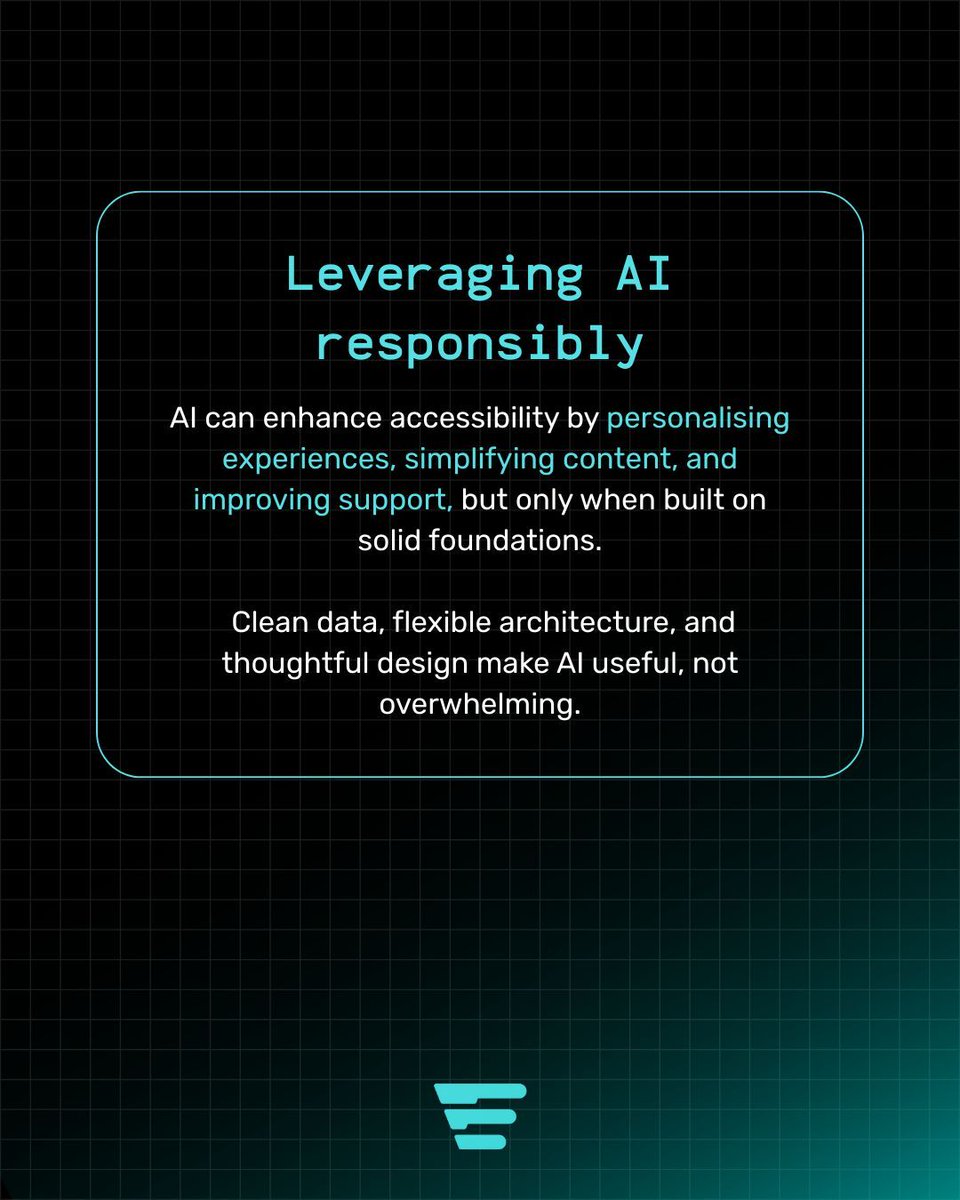 Leveraging AI responsibly

AI can enhance accessibility by personalising experiences, simplifying content, and improving support, but only when built on solid foundations.

Clean data, flexible architecture, and thoughtful design make AI useful, not overwhelming.